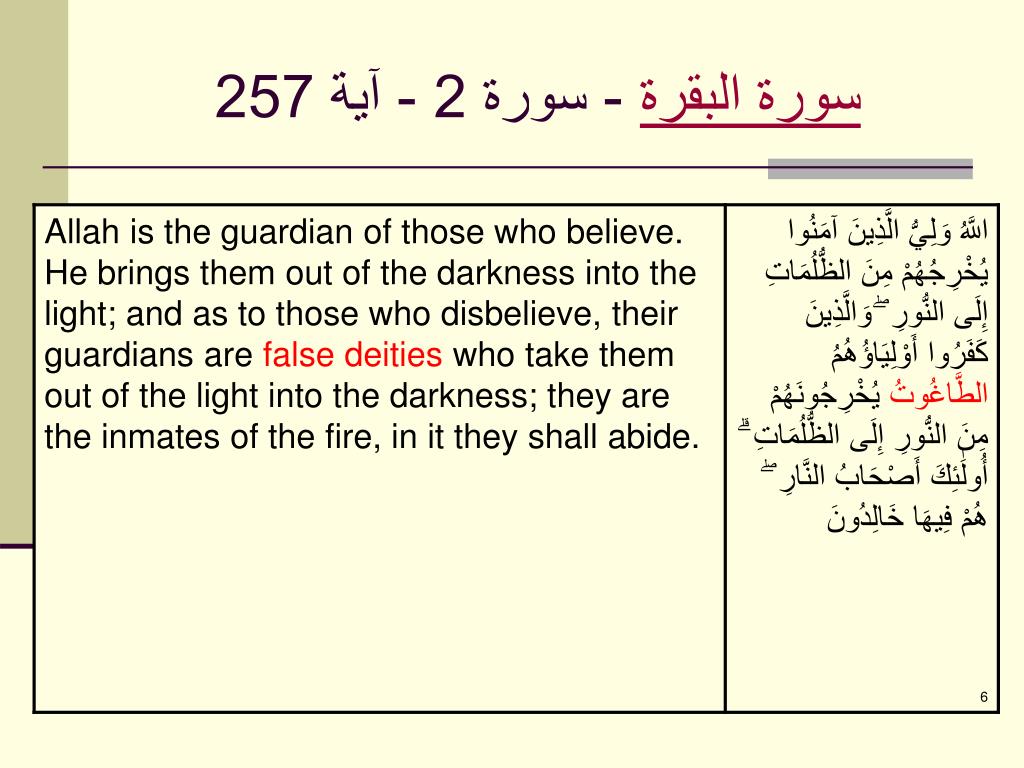 سورة البقرة - سورة 2 - آية 257

| Allah is the guardian of those who believe. He brings them out of the darkness into the light; and as to those who disbelieve, their guardians are false deities who take them out of the light into the darkness; they are the inmates of the fire, in it they shall abide. | اللَّهُ وَلِيُّ الَّذِينَ آمَنُوا يُخْرِجُهُمْ مِنَ الظُّلُمَاتِ إِلَى النُّورِ ۖ وَالَّذِينَ كَفَرُوا أَوْلِيَاؤُهُمُ الطَّاغُوتُ يُخْرِجُونَهُمْ مِنَ النُّورِ إِلَى الظُّلُمَاتِ ۗ أُولَٰئِكَ أَصْحَابُ النَّارِ ۖ هُمْ فِيهَا خَالِدُونَ |

6